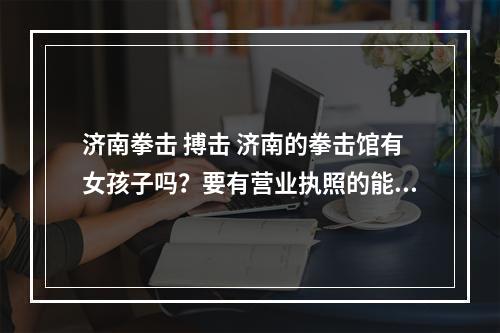 济南拳击 搏击 济南的拳击馆有女孩子吗？要有营业执照的能...